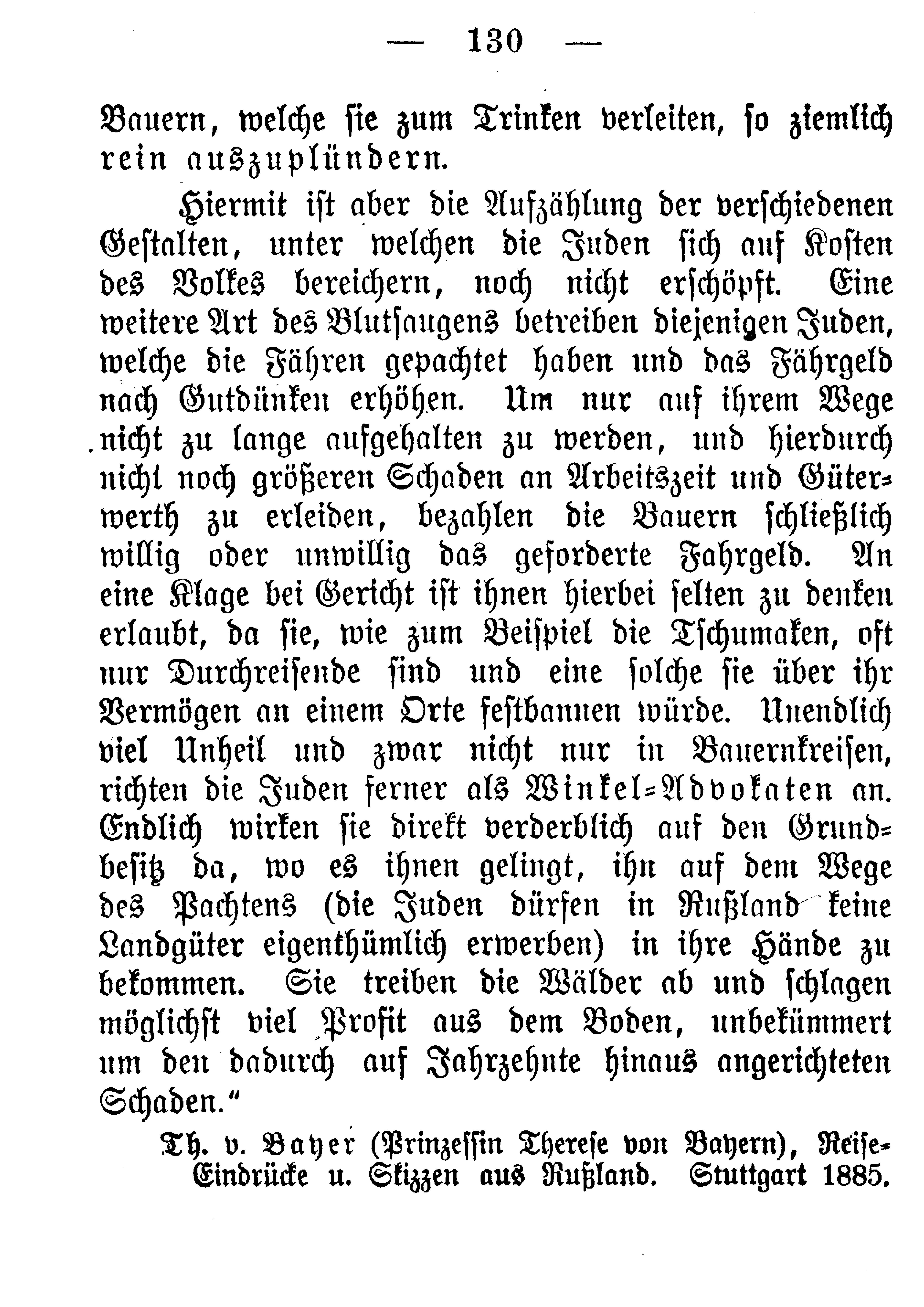 — 130 —

Bauern, welche sie zum Trinken verleiten, so ziemlich rein auszuplündern.

Hiermit ist aber die Aufzählung der verschiedenen Gestalten, unter welchen die Juden sich auf Kosten des Volkes bereichern, noch nicht erschöpft. Eine weitere Art des Blutsaugens betreiben diejenigen Juden, welche die Fähren gepachtet haben und das Fährgeld nach Gutdünken erhöhen. Um nur auf ihrem Wege nicht zu lange aufgehalten zu werden, und hierdurch nicht noch größeren Schaden an Arbeitszeit und Güterwerth zu erleiden, bezahlen die Bauern schließlich willig oder unwillig das geforderte Fahrgeld. An eine Klage bei Gericht ist ihnen hierbei selten zu denken erlaubt, da sie, wie zum Beispiel die Tschumaken, oft nur Durchreisende sind und eine solche sie über ihr Vermögen an einem Orte festbannen würde. Unendlich viel Unheil und zwar nicht nur in Bauernkreisen, richten die Juden ferner als Winkel-Advokaten an. Endlich wirken sie direkt verderblich auf den Grundbesitz da, wo es ihnen gelingt, ihn auf dem Wege des Pachtens (die Juden dürfen in Rußland keine Landgüter eigenthümlich erwerben) in ihre Hände zu bekommen. Sie treiben die Wälder ab und schlagen möglichst viel Profit aus dem Boden, unbekümmert um den dadurch auf Jahrzehnte hinaus angerichteten Schaden."

Th. v. Bayer (Prinzessin Therese von Bayern), Reise-Eindrücke u. Skizzen aus Rußland. Stuttgart 1885.